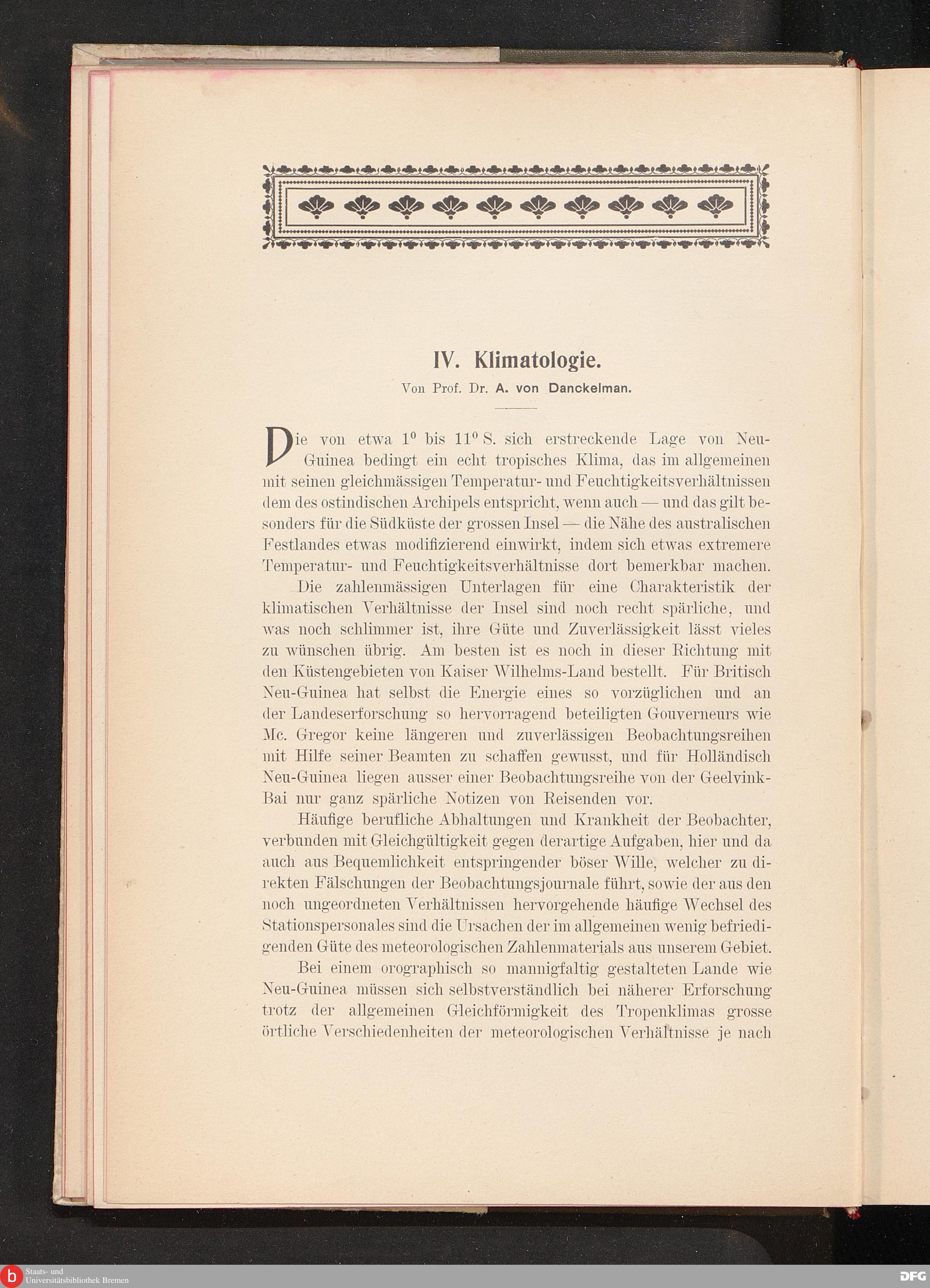 IV. Klimatologie.

Von Prof. Dr. A. von Danckelman.

Die von etwa $1^0$ bis $11^0$ S. sich erstreckende Lage von Neu-Guinea bedingt ein echt tropisches Klima, das im allgemeinen mit seinen gleichmässigen Temperatur- und Feuchtigkeitsverhältnissen dem des ostindischen Archipels entspricht, wenn auch — und das gilt besonders für die Südküste der grossen Insel — die Nähe des australischen Festlandes etwas modifizierend einwirkt, indem sich etwas extremere Temperatur- und Feuchtigkeitsverhältnisse dort bemerkbar machen.

Die zahlenmässigen Unterlagen für eine Charakteristik der klimatischen Verhältnisse der Insel sind noch recht spärliche, und was noch schlimmer ist, ihre Güte und Zuverlässigkeit lässt vieles zu wünschen übrig. Am besten ist es noch in dieser Richtung mit den Küstengebieten von Kaiser Wilhelms-Land bestellt. Für Britisch Neu-Guinea hat selbst die Energie eines so vorzüglichen und an der Landeserforschung so hervorragend beteiligten Gouverneurs wie Mc. Gregor keine längeren und zuverlässigen Beobachtungsreihen mit Hilfe seiner Beamten zu schaffen gewusst, und für Holländisch Neu-Guinea liegen ausser einer Beobachtungsreihe von der Geelvink-Bai nur ganz spärliche Notizen von Reisenden vor.

Häufige berufliche Abhaltungen und Krankheit der Beobachter, verbunden mit Gleichgültigkeit gegen derartige Aufgaben, hier und da auch aus Bequemlichkeit entspringender böser Wille, welcher zu direkten Fälschungen der Beobachtungsjournale führt, sowie der aus den noch ungeordneten Verhältnissen hervorgehende häufige Wechsel des Stationspersonales sind die Ursachen der im allgemeinen wenig befriedigenden Güte des meteorologischen Zahlenmaterials aus unserem Gebiet.

Bei einem orographisch so mannigfaltig gestalteten Lande wie Neu-Guinea müssen sich selbstverständlich bei näherer Erforschung trotz der allgemeinen Gleichförmigkeit des Tropenklimas grosse örtliche Verschiedenheiten der meteorologischen Verhältnisse je nach

Staats- und Universitätsbibliothek Bremen

DFG